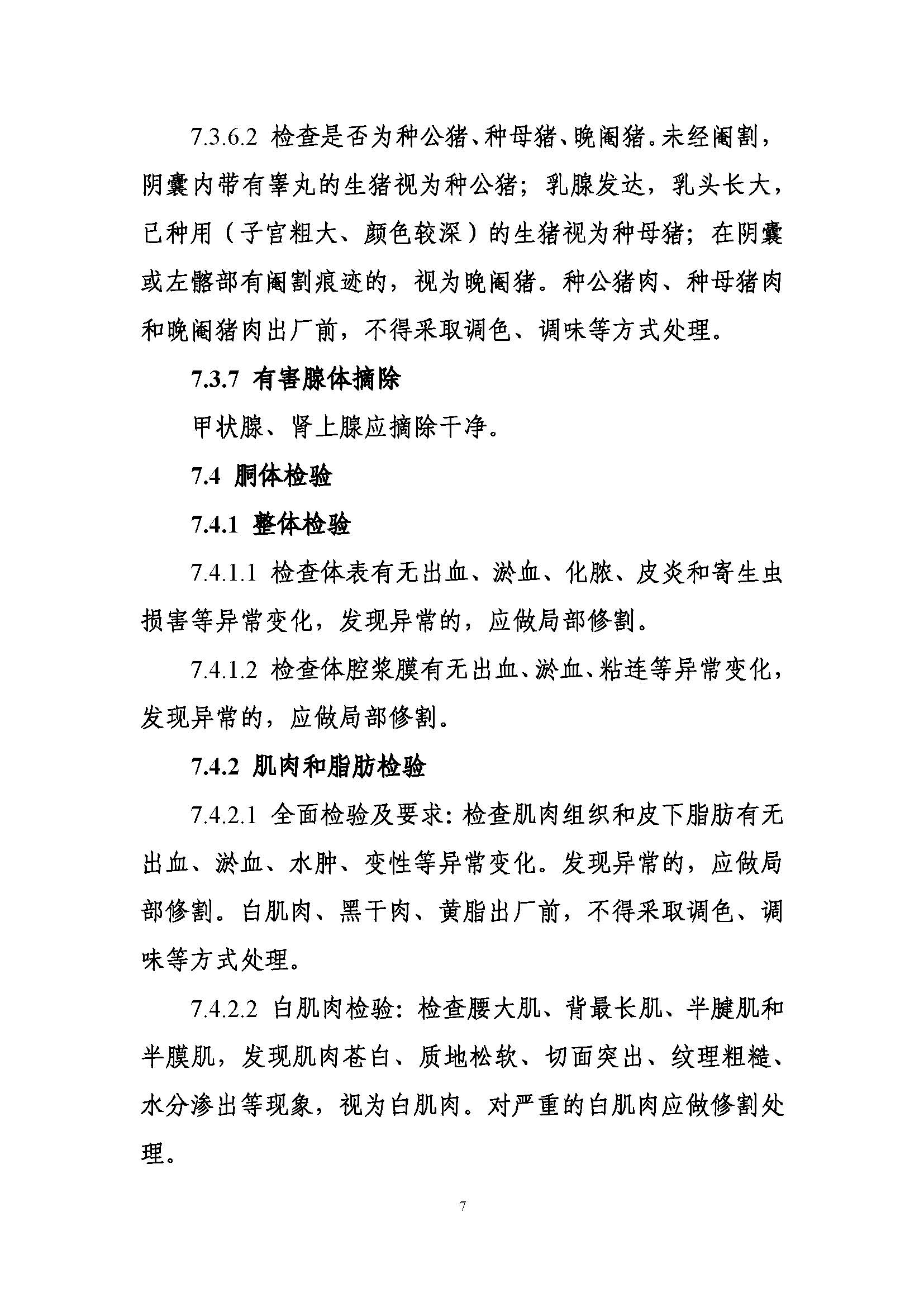 7.3.6.2 检查是否为种公猪、种母猪、晚阉猪。未经阉割，阴囊内带有睾丸的生猪视为种公猪；乳腺发达，乳头长大，已种用（子宫粗大、颜色较深）的生猪视为种母猪；在阴囊或左髂部有阉割痕迹的，视为晚阉猪。种公猪肉、种母猪肉和晚阉猪肉出厂前，不得采取调色、调味等方式处理。

7.3.7 有害腺体摘除

甲状腺、肾上腺应摘除干净。

7.4 胴体检验

7.4.1 整体检验

7.4.1.1 检查体表有无出血、淤血、化脓、皮炎和寄生虫损害等异常变化，发现异常的，应做局部修割。

7.4.1.2 检查体腔浆膜有无出血、淤血、粘连等异常变化，发现异常的，应做局部修割。

7.4.2 肌肉和脂肪检验

7.4.2.1 全面检验及要求：检查肌肉组织和皮下脂肪有无出血、淤血、水肿、变性等异常变化。发现异常的，应做局部修割。白肌肉、黑干肉、黄脂出厂前，不得采取调色、调味等方式处理。

7.4.2.2 白肌肉检验：检查腰大肌、背最长肌、半腱肌和半膜肌，发现肌肉苍白、质地松软、切面突出、纹理粗糙、水分渗出等现象，视为白肌肉。对严重的白肌肉应做修割处理。

7